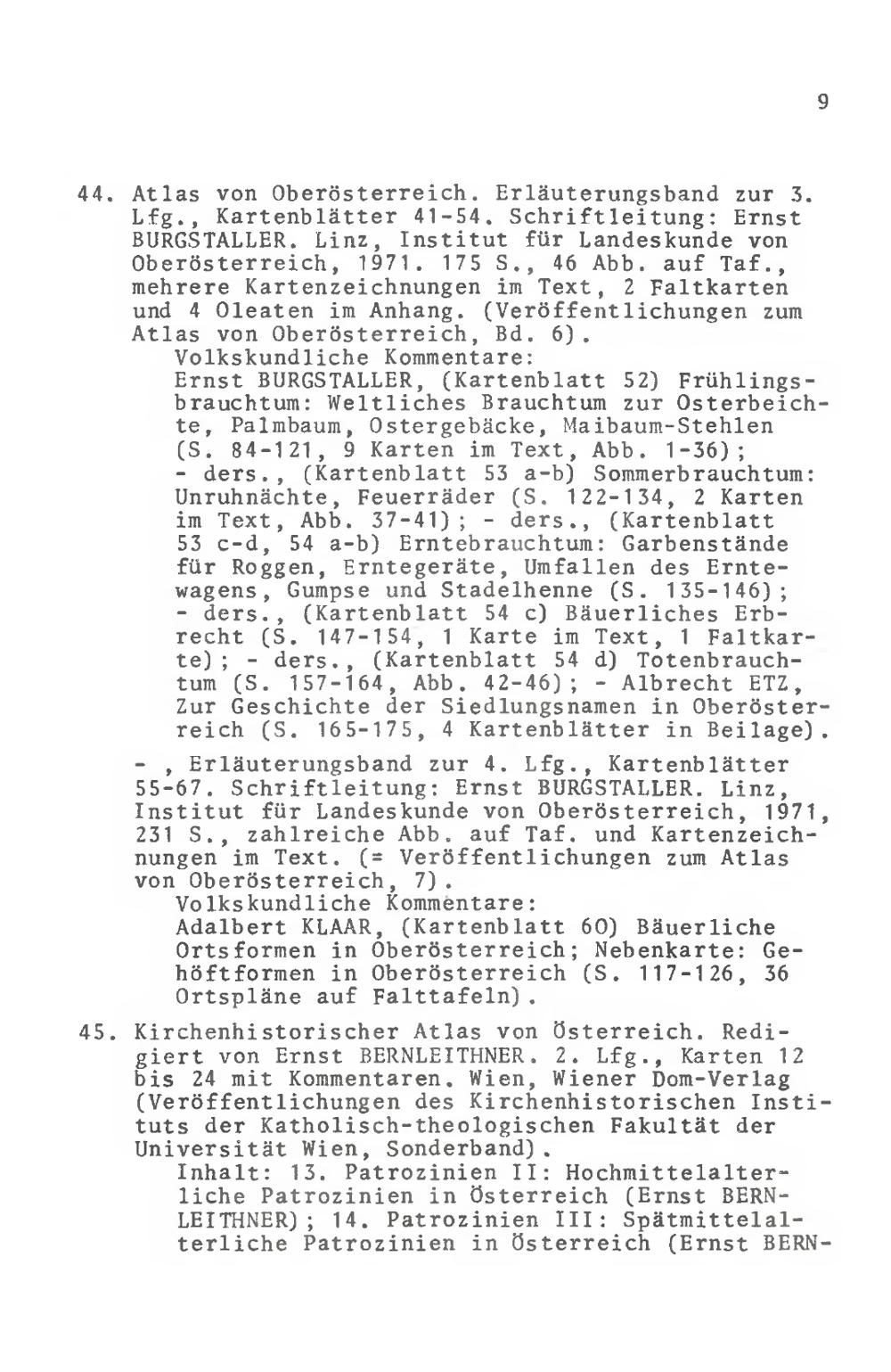 9

44. Atlas von Oberösterreich. Erläuterungsband zur 3. Lfg., Kartenblätter 41-54. Schriftleitung: Ernst BURGSTALLER. Linz, Institut für Landeskunde von Oberösterreich, 1971. 175 S., 46 Abb. auf Taf., mehrere Kartenzeichnungen im Text, 2 Faltkarten und 4 Oleaten im Anhang. (Veröffentlichungen zum Atlas von Oberösterreich, Bd. 6).

Volkskundliche Kommentare: Ernst BURGSTALLER, (Kartenblatt 52) Frühlingsbrauchtum: Weltliches Brauchtum zur Osterbeichte, Palmbaum, Ostergebäcke, Maibaum-Stehlen (S. 84-121, 9 Karten im Text, Abb. 1-36); - ders., (Kartenblatt 53 a-b) Sommerbrauchtum: Unruhnächte, Feuerräder (S. 122-134, 2 Karten im Text, Abb. 37-41); - ders., (Kartenblatt 53 c-d, 54 a-b) Erntebrauchtum: Garbenstände für Roggen, Erntegeräte, Umfallen des Erntewagens, Gumpse und Stadelhenne (S. 135-146); - ders., (Kartenblatt 54 c) Bäuerliches Erbrecht (S. 147-154, 1 Karte im Text, 1 Faltkarte); - ders., (Kartenblatt 54 d) Totenbrauchtum (S. 157-164, Abb. 42-46); - Albrecht ETZ, Zur Geschichte der Siedlungsnamen in Oberösterreich (S. 165-175, 4 Kartenblätter in Beilage).

- , Erläuterungsband zur 4. Lfg., Kartenblätter 55-67. Schriftleitung: Ernst BURGSTALLER. Linz, Institut für Landeskunde von Oberösterreich, 1971, 231 S., zahlreiche Abb. auf Taf. und Kartenzeichnungen im Text. (= Veröffentlichungen zum Atlas von Oberösterreich, 7).

Volkskundliche Kommentare: Adalbert KLAAR, (Kartenblatt 60) Bäuerliche Ortsformen in Oberösterreich; Nebenkarte: Gehöftformen in Oberösterreich (S. 117-126, 36 Ortspläne auf Falttafeln).

45. Kirchenhistorischer Atlas von Österreich. Redigiert von Ernst BERNLEITHNER. 2. Lfg., Karten 12 bis 24 mit Kommentaren. Wien, Wiener Dom-Verlag (Veröffentlichungen des Kirchenhistorischen Instituts der Katholisch-theologischen Fakultät der Universität Wien, Sonderband).

Inhalt: 13. Patrozinien II: Hochmittelalterliche Patrozinien in Österreich (Ernst BERNLEITHNER); 14. Patrozinien III: Spätmittelalterliche Patrozinien in Österreich (Ernst BERN-